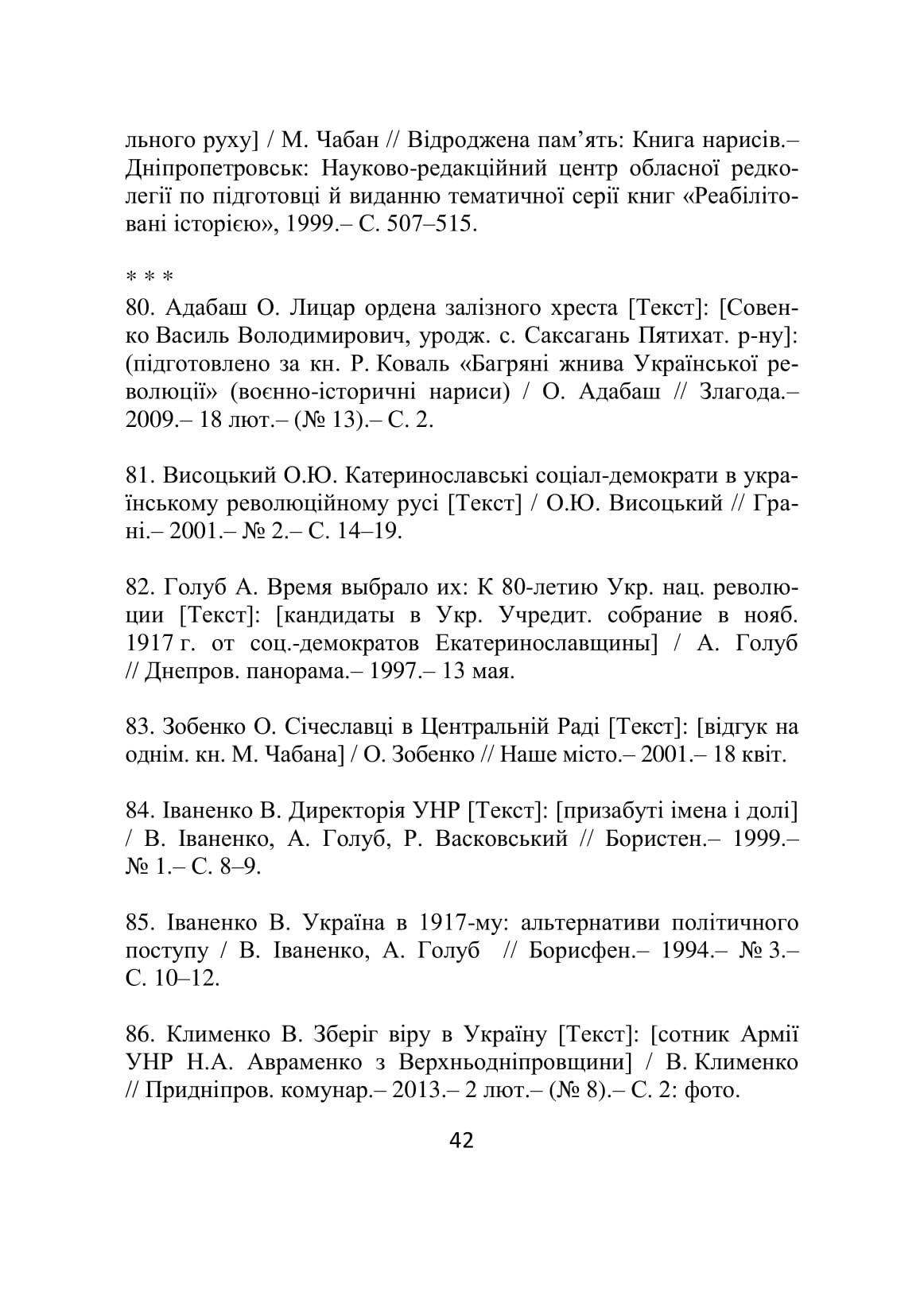 льного руху] / М. Чабан // Відроджена пам’ять: Книга нарисів.– Дніпропетровськ: Науково-редакційний центр обласної редколегії по підготовці й виданню тематичної серії книг «Реабілітовані історією», 1999.– С. 507–515.

* * *

80. Адабаш О. Лицар ордена залізного хреста [Текст]: [Совенко Василь Володимирович, уродж. с. Саксагань Пятихат. р-ну]: (підготовлено за кн. Р. Коваль «Багряні жнива Української революції» (воєнно-історичні нариси) / О. Адабаш // Злагода.– 2009.– 18 лют.– (№ 13).– С. 2.

81. Висоцький О.Ю. Катеринославські соціал-демократи в українському революційному русі [Текст] / О.Ю. Висоцький // Грані.– 2001.– № 2.– С. 14–19.

82. Голуб А. Время выбрало их: К 80-летию Укр. нац. революции [Текст]: [кандидаты в Укр. Учредит. собрание в нояб. 1917 г. от соц.-демократов Екатеринославщины] / А. Голуб // Днепров. панорама.– 1997.– 13 мая.

83. Зобенко О. Січеславці в Центральній Раді [Текст]: [відгук на однім. кн. М. Чабана] / О. Зобенко // Наше місто.– 2001.– 18 квіт.

84. Іваненко В. Директорія УНР [Текст]: [призабуті імена і долі] / В. Іваненко, А. Голуб, Р. Васковський // Бористен.– 1999.– № 1.– С. 8–9.

85. Іваненко В. Україна в 1917-му: альтернативи політичного поступу / В. Іваненко, А. Голуб // Борисфен.– 1994.– № 3.– С. 10–12.

86. Клименко В. Зберіг віру в Україну [Текст]: [сотник Армії УНР Н.А. Авраменко з Верхньодніпровщини] / В. Клименко // Придніпров. комунар.– 2013.– 2 лют.– (№ 8).– С. 2: фото.

42